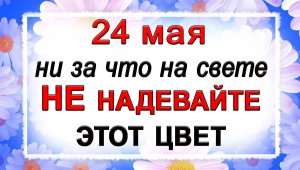 24 мая
ни за что на свете
НЕ НАДЕВАЙТЕ
ЭТОТ ЦВЕТ